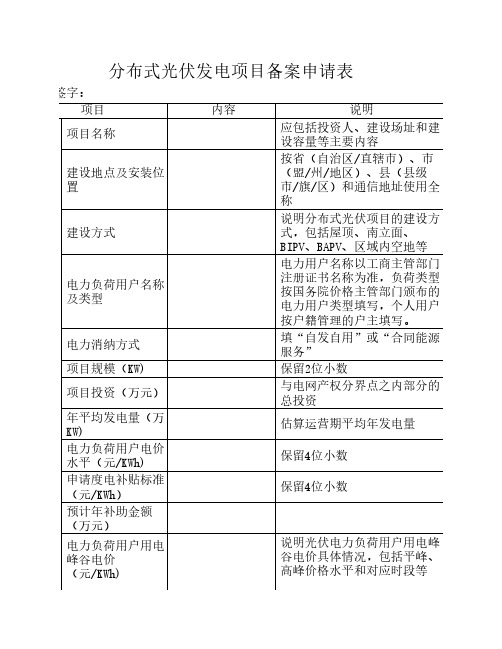 分布式光伏发电项目备案申请表

签字：

| 项目 | 内容 | 说明 |
|---|---|---|
| 项目名称 | | 应包括投资人、建设场址和建设容量等主要内容 |
| 建设地点及安装位置 | | 按省（自治区/直辖市）、市（盟/州/地区）、县（县级市/旗/区）和通信地址使用全称 |
| 建设方式 | | 说明分布式光伏项目的建设方式，包括屋顶、南立面、BIPV、BAPV、区域内空地等 |
| 电力负荷用户名称及类型 | | 电力用户名称以工商主管部门注册证书名称为准，负荷类型按国务院价格主管部门颁布的电力用户类型填写，个人用户按户籍管理的户主填写。 |
| 电力消纳方式 | | 填“自发自用”或“合同能源服务” |
| 项目规模（KW） | | 保留2位小数 |
| 项目投资（万元） | | 与电网产权分界点之内部分的总投资 |
| 年平均发电量（万KW） | | 估算运营期平均年发电量 |
| 电力负荷用户电价水平（元/KWh） | | 保留4位小数 |
| 申请度电补贴标准（元/KWh） | | 保留4位小数 |
| 预计年补助金额（万元） | | |
| 电力负荷用户用电峰谷电价（元/KWh） | | 说明光伏电力负荷用户用电峰谷电价具体情况，包括平峰、高峰价格水平和对应时段等 |